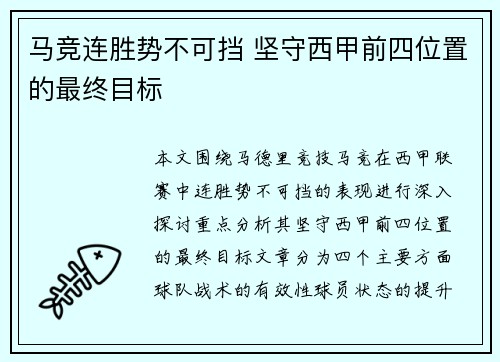 马竞连胜势不可挡 坚守西甲前四位置的最终目标

本文围绕马德里竞技马竞在西甲联赛中连胜势不可挡的表现进行深入探讨重点分析其坚守西甲前四位置的最终目标文章分为四个主要方面球队战术的有效性球员状态的提升